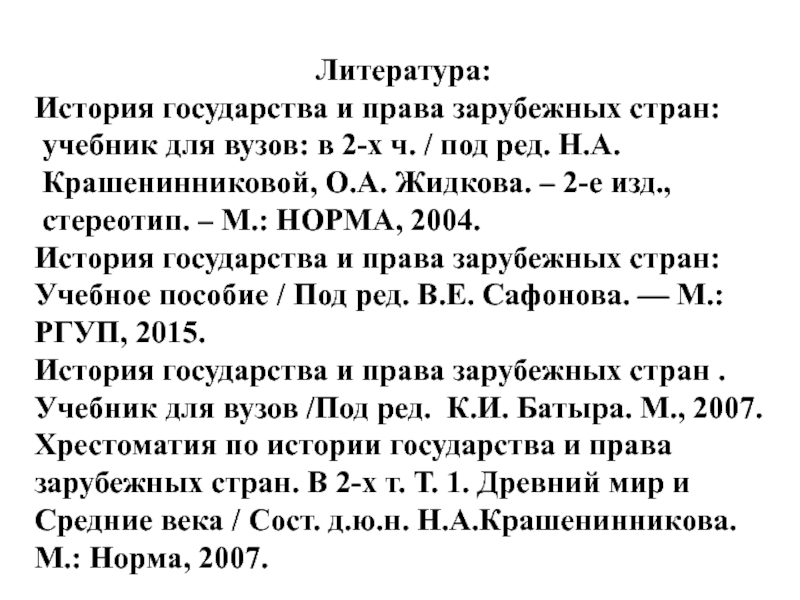 Литература:

История государства и права зарубежных стран: учебник для вузов: в 2-х ч. / под ред. Н.А. Крашенинниковой, О.А. Жидкова. – 2-е изд., стереотип. – М.: НОРМА, 2004.

История государства и права зарубежных стран: Учебное пособие / Под ред. В.Е. Сафонова. — М.: РГУП, 2015.

История государства и права зарубежных стран . Учебник для вузов /Под ред. К.И. Батыра. М., 2007.

Хрестоматия по истории государства и права зарубежных стран. В 2-х т. Т. 1. Древний мир и Средние века / Сост. д.ю.н. Н.А.Крашенинникова. М.: Норма, 2007.